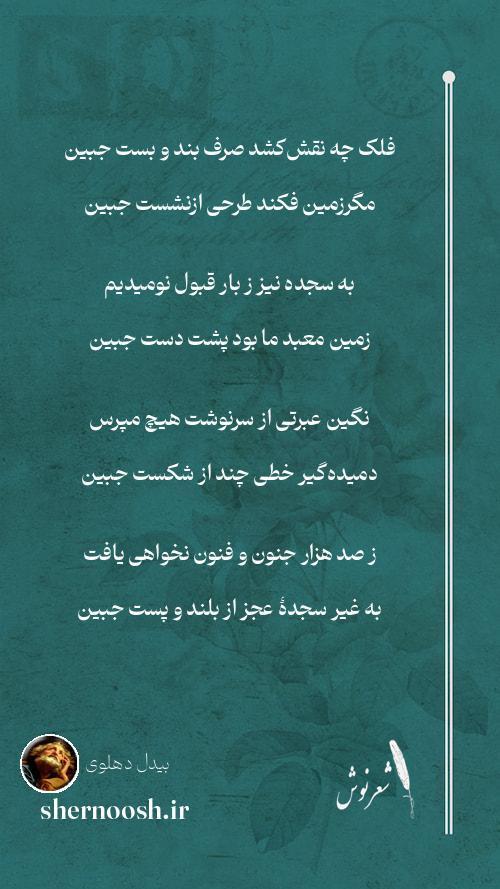 فلک چه نقش‌کشد صرف بند و بست جبین
مگرزمین فکند طرحی ازنشست جبین

به سجده نیز ز بار قبول نومیدیم
زمین معبد ما بود پشت دست جبین

نگین عبرتی از سرنوشت هیچ مپرس
دمیده‌گیر خطی چند از شکست جبین

ز صد هزار جنون و فنون نخواهی یافت
به غیر سجدهٔ عجز از بلند و پست جبین

بیدل دهلوی
shernoosh.ir
شعرنوش